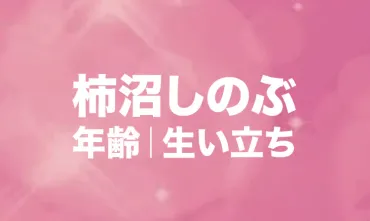 柿沼しのぶ
年齢|生い立ち